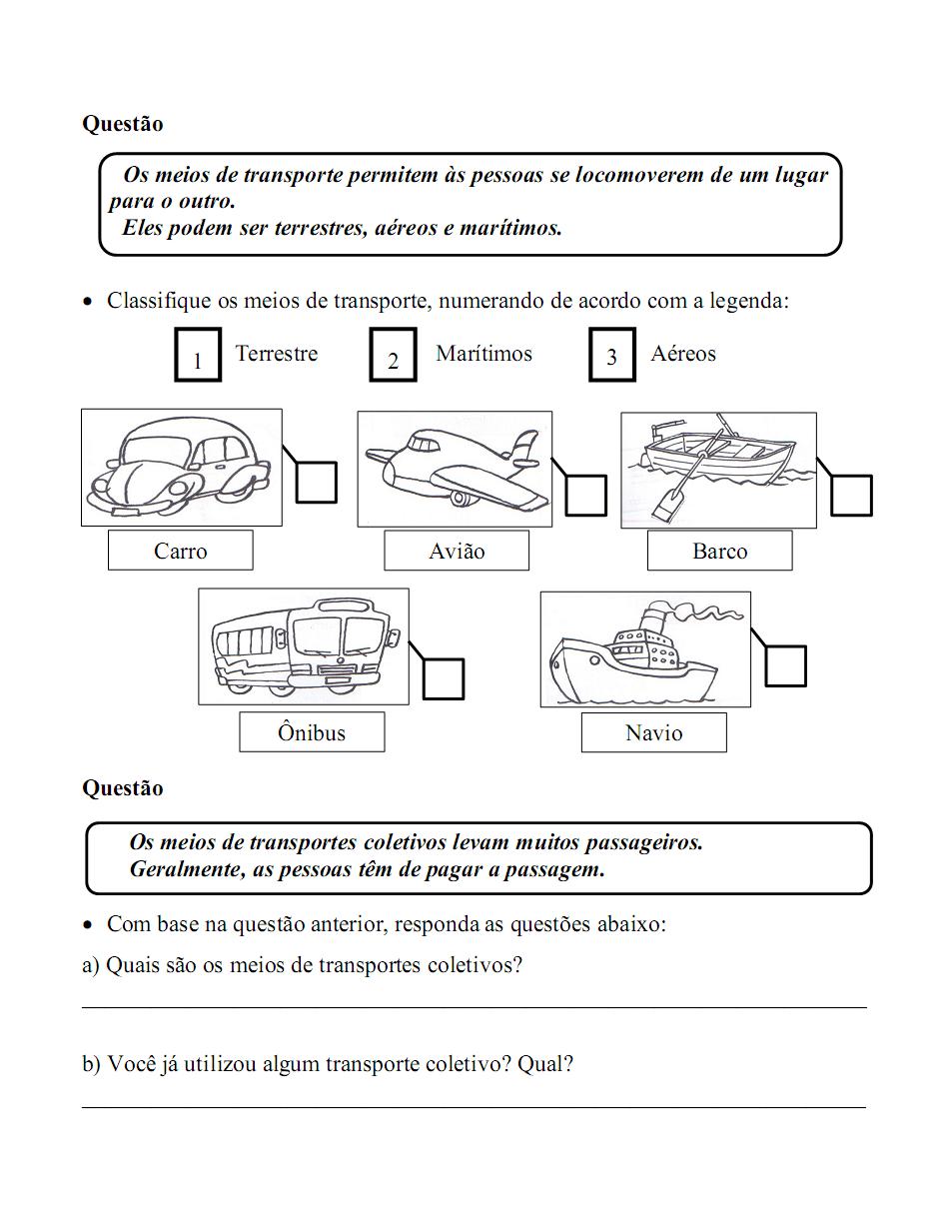 Questão

Os meios de transporte permitem às pessoas se locomoverem de um lugar para o outro.
Eles podem ser terrestres, aéreos e marítimos.

• Classifique os meios de transporte, numerando de acordo com a legenda:

1 Terrestre 2 Marítimos 3 Aéreos

Carro

Avião

Barco

Ônibus

Navio

Questão

Os meios de transportes coletivos levam muitos passageiros.
Geralmente, as pessoas têm de pagar a passagem.

• Com base na questão anterior, responda as questões abaixo:

a) Quais são os meios de transportes coletivos?

b) Você já utilizou algum transporte coletivo? Qual?